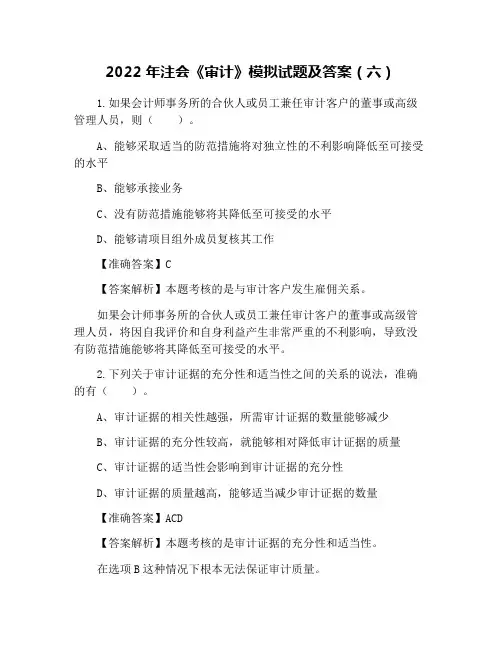 2022 年注会《审计》模拟试题及答案（六）

1.如果会计师事务所的合伙人或员工兼任审计客户的董事或高级管理人员，则（　　）。

A、能够采取适当的防范措施将对独立性的不利影响降低至可接受的水平

B、能够承接业务

C、没有防范措施能够将其降低至可接受的水平

D、能够请项目组外成员复核其工作

【准确答案】C

【答案解析】本题考核的是与审计客户发生雇佣关系。

如果会计师事务所的合伙人或员工兼任审计客户的董事或高级管理人员，将因自我评价和自身利益产生非常严重的不利影响，导致没有防范措施能够将其降低至可接受的水平。

2.下列关于审计证据的充分性和适当性之间的关系的说法，准确的有（　　）。

A、审计证据的相关性越强，所需审计证据的数量能够减少

B、审计证据的充分性较高，就能够相对降低审计证据的质量

C、审计证据的适当性会影响到审计证据的充分性

D、审计证据的质量越高，能够适当减少审计证据的数量

【准确答案】ACD

【答案解析】本题考核的是审计证据的充分性和适当性。

在选项 B 这种情况下根本无法保证审计质量。